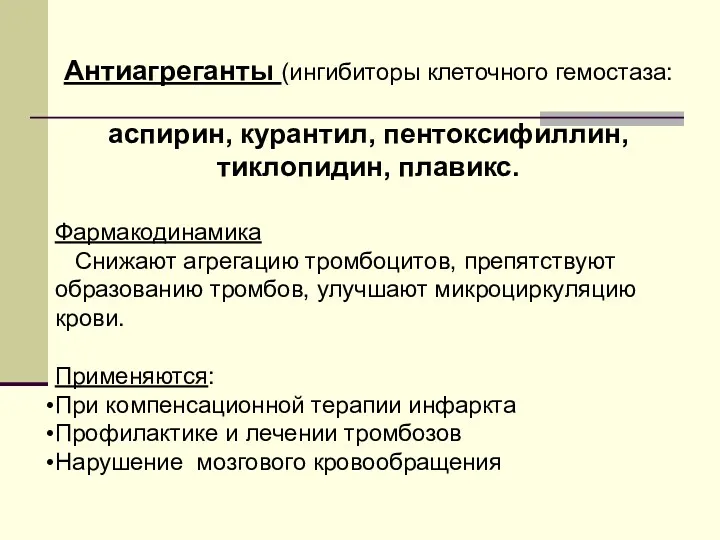 Антиагреганты (ингибиторы клеточного гемостаза:

аспирин, курантил, пентоксифиллин, тиклопидин, плавикс.

Фармакодинамика
Снижают агрегацию тромбоцитов, препятствуют образованию тромбов, улучшают микроциркуляцию крови.

Применяются:
•При компенсационной терапии инфаркта
•Профилактике и лечении тромбозов
•Нарушение мозгового кровообращения